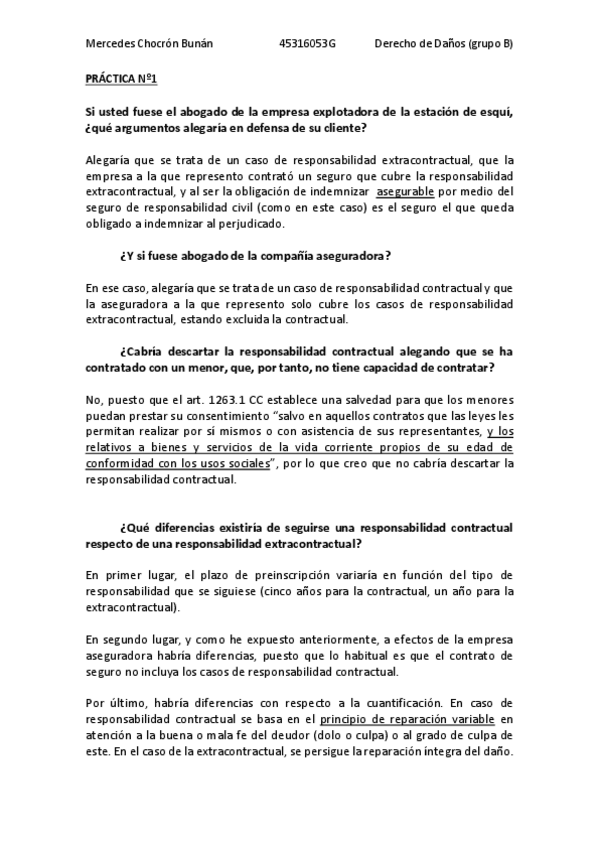 Mercedes Chocrón Bunán 45316053G Derecho de Daños (grupo B)

PRÁCTICA Nº1

Si usted fuese el abogado de la empresa explotadora de la estación de esquí, ¿qué argumentos alegaría en defensa de su cliente?

Alegaría que se trata de un caso de responsabilidad extracontractual, que la empresa a la que represento contrató un seguro que cubre la responsabilidad extracontractual, y al ser la obligación de indemnizar asegurable por medio del seguro de responsabilidad civil (como en este caso) es el seguro el que queda obligado a indemnizar al perjudicado.

¿Y si fuese abogado de la compañía aseguradora?

En ese caso, alegaría que se trata de un caso de responsabilidad contractual y que la aseguradora a la que represento solo cubre los casos de responsabilidad extracontractual, estando excluida la contractual.

¿Cabría descartar la responsabilidad contractual alegando que se ha contratado con un menor, que, por tanto, no tiene capacidad de contratar?

No, puesto que el art. 1263.1 CC establece una salvedad para que los menores puedan prestar su consentimiento "salvo en aquellos contratos que las leyes les permitan realizar por sí mismos o con asistencia de sus representantes, y los relativos a bienes y servicios de la vida corriente propios de su edad de conformidad con los usos sociales", por lo que creo que no cabría descartar la responsabilidad contractual.

¿Qué diferencias existiría de seguirse una responsabilidad contractual respecto de una responsabilidad extracontractual?

En primer lugar, el plazo de preinscripción variaría en función del tipo de responsabilidad que se siguiese (cinco años para la contractual, un año para la extracontractual).

En segundo lugar, y como he expuesto anteriormente, a efectos de la empresa aseguradora habría diferencias, puesto que lo habitual es que el contrato de seguro no incluya los casos de responsabilidad contractual.

Por último, habría diferencias con respecto a la cuantificación. En caso de responsabilidad contractual se basa en el principio de reparación variable en atención a la buena o mala fe del deudor (dolo o culpa) o al grado de culpa de este. En el caso de la extracontractual, se persigue la reparación íntegra del daño.